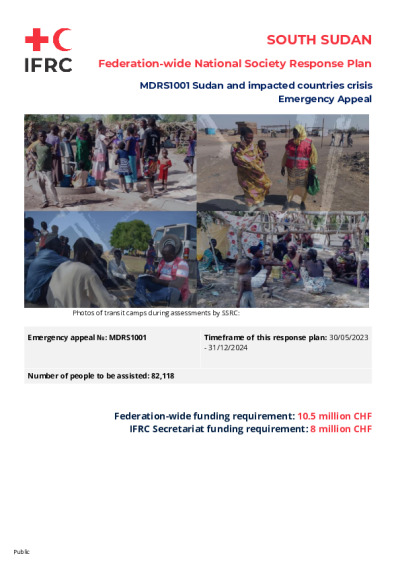 IFRC

SOUTH SUDAN

Federation-wide National Society Response Plan

MDRS1001 Sudan and impacted countries crisis
Emergency Appeal

Photos of transit camps during assessments by SSRC:

| Emergency appeal №: MDRS1001 | Timeframe of this response plan: 30/05/2023 - 31/12/2024 |
|---|---|
| Number of people to be assisted: 82,118 | |

Federation-wide funding requirement: 10.5 million CHF
IFRC Secretariat funding requirement: 8 million CHF

Public